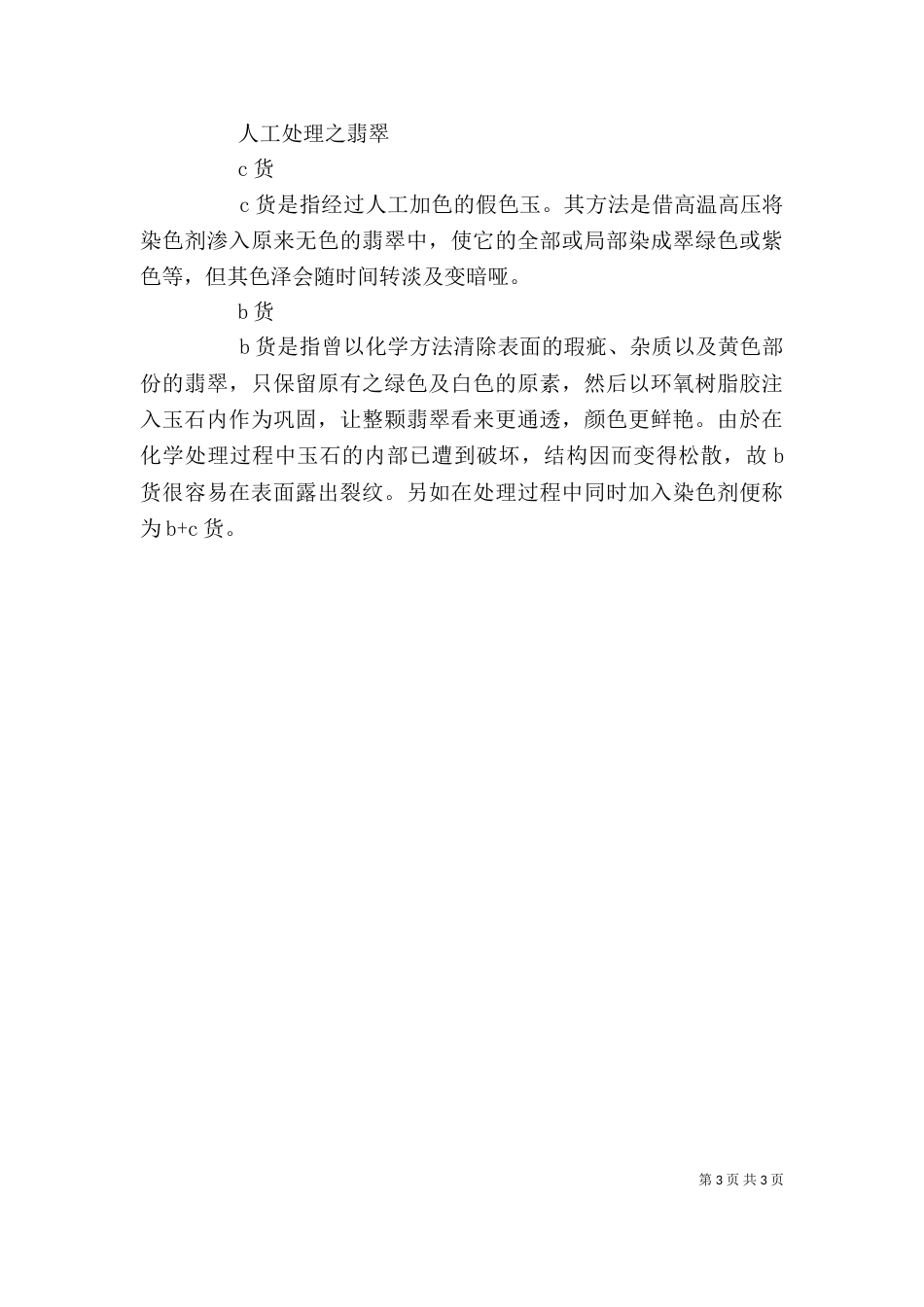 人工处理之翡翠

c 货

c 货是指经过人工加色的假色玉。其方法是借高温高压将染色剂渗入原来无色的翡翠中，使它的全部或局部染成翠绿色或紫色等，但其色泽会随时间转淡及变暗哑。

b 货

b 货是指曾以化学方法清除表面的瑕疵、杂质以及黄色部份的翡翠，只保留原有之绿色及白色的原素，然后以环氧树脂胶注入玉石内作为巩固，让整颗翡翠看来更通透，颜色更鲜艳。由於在化学处理过程中玉石的内部已遭到破坏，结构因而变得松散，故 b 货很容易在表面露出裂纹。另如在处理过程中同时加入染色剂便称为 b+c 货。

第 3 页 共 3 页